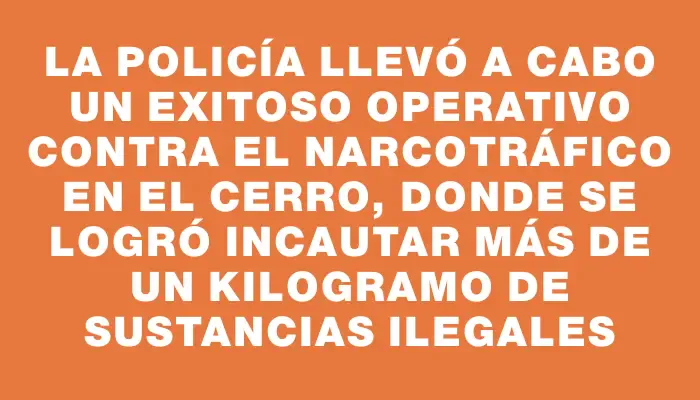 LA POLICÍA LLEVÓ A CABO UN EXITOSO OPERATIVO CONTRA EL NARCOTRÁFICO EN EL CERRO, DONDE SE LOGRÓ INCAUTAR MÁS DE UN KILOGRAMO DE SUSTANCIAS ILEGALES